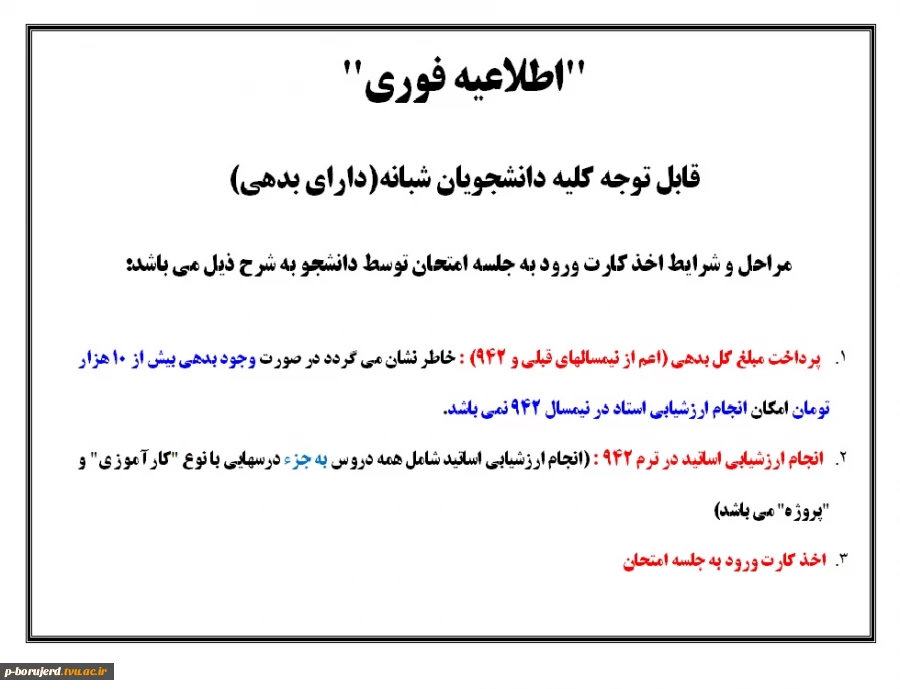 "اطلاعیه فوری"

قابل توجه کلیه دانشجویان شبانه(دارای بدهی)

مراحل و شرایط اخذ کارت ورود به جلسه امتحان توسط دانشجو به شرح ذیل می باشد:

۱. پرداخت مبلغ کل بدهی (اعم از نیمسالهای قبلی و ۹۴۲) : خاطر نشان می گردد در صورت وجود بدهی بیش از ۱۰ هزار تومان امکان انجام ارزشیابی استاد در نیمسال ۹۴۲ نمی باشد.

۲. انجام ارزشیابی اساتید در ترم ۹۴۲ : (انجام ارزشیابی اساتید شامل همه دروس به جزء درسهایی با نوع "کارآموزی" و "پروژه" می باشد)

۳. اخذ کارت ورود به جلسه امتحان

p-borujerd.tvu.ac.ir